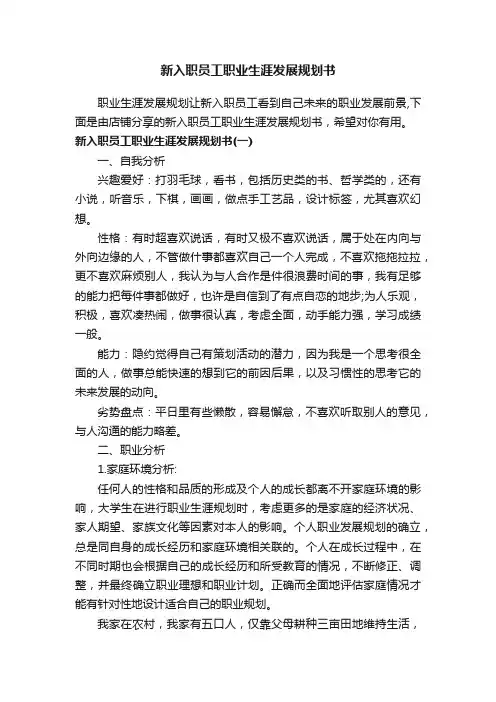 新入职员工职业生涯发展规划书

职业生涯发展规划让新入职员工看到自己未来的职业发展前景,下面是由店铺分享的新入职员工职业生涯发展规划书，希望对你有用。

新入职员工职业生涯发展规划书(一)

一、自我分析

兴趣爱好：打羽毛球，看书，包括历史类的书、哲学类的，还有小说，听音乐，下棋，画画，做点手工艺品，设计标签，尤其喜欢幻想。

性格：有时超喜欢说话，有时又极不喜欢说话，属于处在内向与外向边缘的人，不管做什事都喜欢自己一个人完成，不喜欢拖拖拉拉，更不喜欢麻烦别人，我认为与人合作是件很浪费时间的事，我有足够的能力把每件事都做好，也许是自信到了有点自恋的地步;为人乐观，积极，喜欢凑热闹，做事很认真，考虑全面，动手能力强，学习成绩一般。

能力：隐约觉得自己有策划活动的潜力，因为我是一个思考很全面的人，做事总能快速的想到它的前因后果，以及习惯性的思考它的未来发展的动向。

劣势盘点：平日里有些懒散，容易懈怠，不喜欢听取别人的意见，与人沟通的能力略差。

二、职业分析

1.家庭环境分析:

任何人的性格和品质的形成及个人的成长都离不开家庭环境的影响，大学生在进行职业生涯规划时，考虑更多的是家庭的经济状况、家人期望、家族文化等因素对本人的影响。个人职业发展规划的确立，总是同自身的成长经历和家庭环境相关联的。个人在成长过程中，在不同时期也会根据自己的成长经历和所受教育的情况，不断修正、调整，并最终确立职业理想和职业计划。正确而全面地评估家庭情况才能有针对性地设计适合自己的职业规划。

我家在农村，我家有五口人，仅靠父母耕种三亩田地维持生活，